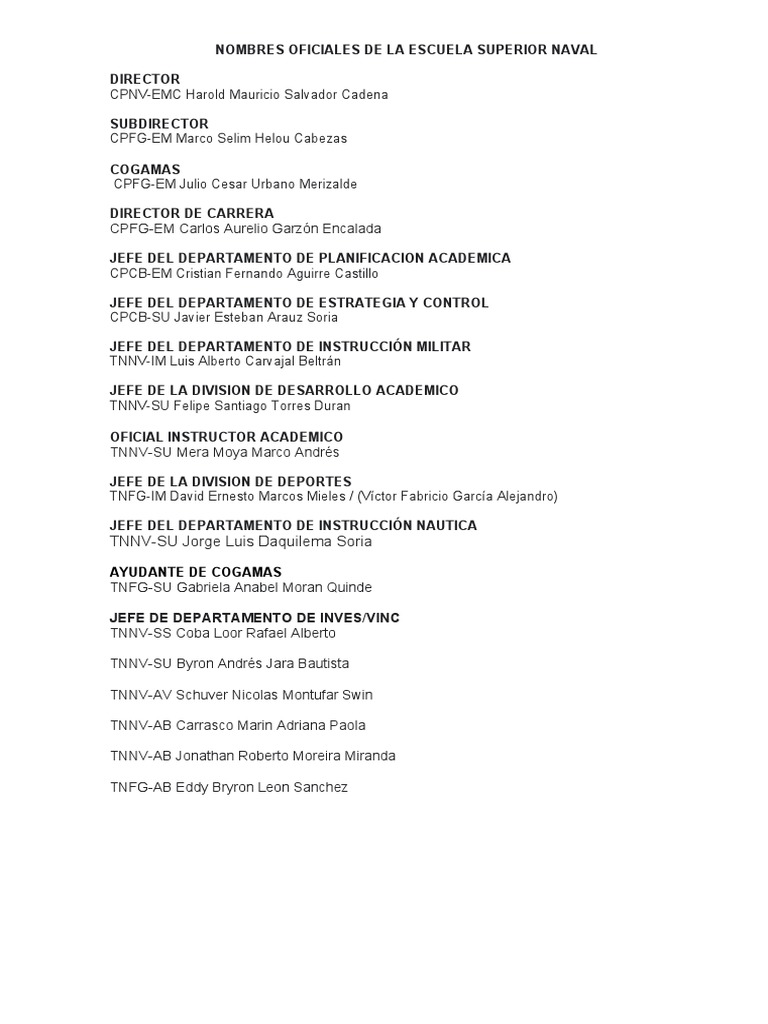 NOMBRES OFICIALES DE LA ESCUELA SUPERIOR NAVAL

DIRECTOR
CPNV-EMC Harold Mauricio Salvador Cadena

SUBDIRECTOR
CPFG-EM Marco Selim Helou Cabezas

COGAMAS
CPFG-EM Julio Cesar Urbano Merizalde

DIRECTOR DE CARRERA
CPFG-EM Carlos Aurelio Garzón Encalada

JEFE DEL DEPARTAMENTO DE PLANIFICACION ACADEMICA
CPCB-EM Cristian Fernando Aguirre Castillo

JEFE DEL DEPARTAMENTO DE ESTRATEGIA Y CONTROL
CPCB-SU Javier Esteban Arauz Soria

JEFE DEL DEPARTAMENTO DE INSTRUCCIÓN MILITAR
TNNV-IM Luis Alberto Carvajal Beltrán

JEFE DE LA DIVISION DE DESARROLLO ACADEMICO
TNNV-SU Felipe Santiago Torres Duran

OFICIAL INSTRUCTOR ACADEMICO
TNNV-SU Mera Moya Marco Andrés

JEFE DE LA DIVISION DE DEPORTES
TNFG-IM David Ernesto Marcos Mieles / (Víctor Fabricio García Alejandro)

JEFE DEL DEPARTAMENTO DE INSTRUCCIÓN NAUTICA
TNNV-SU Jorge Luis Daquilema Soria

AYUDANTE DE COGAMAS
TNFG-SU Gabriela Anabel Moran Quinde

JEFE DE DEPARTAMENTO DE INVES/VINC
TNNV-SS Coba Loor Rafael Alberto

TNNV-SU Byron Andrés Jara Bautista

TNNV-AV Schuver Nicolas Montufar Swin

TNNV-AB Carrasco Marin Adriana Paola

TNNV-AB Jonathan Roberto Moreira Miranda

TNFG-AB Eddy Bryron Leon Sanchez